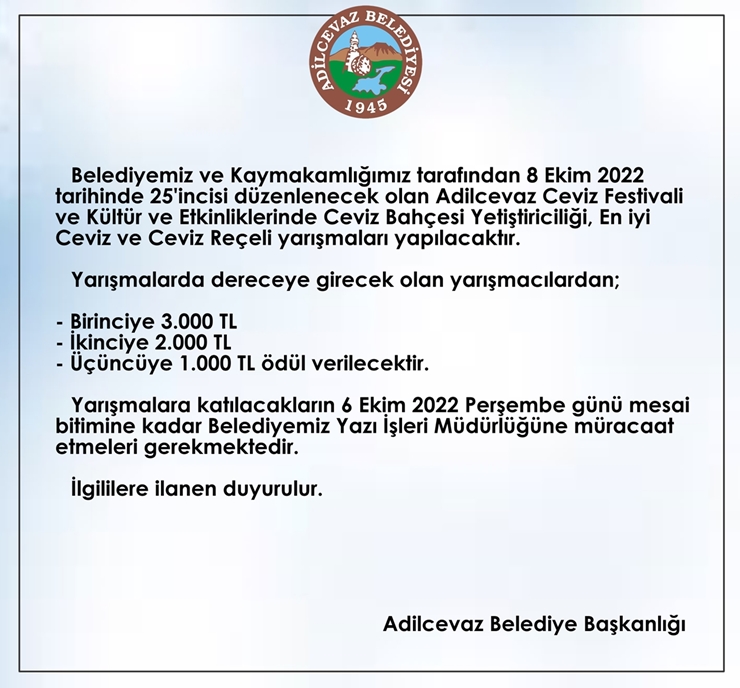 ADİLCEVAZ BELEDİYESİ
1945

Belediyemiz ve Kaymakamlığımız tarafından 8 Ekim 2022 tarihinde 25'incisi düzenlenecek olan Adilcevaz Ceviz Festivali ve Kültür ve Etkinliklerinde Ceviz Bahçesi Yetiştiriciliği, En iyi Ceviz ve Ceviz Reçeli yarışmaları yapılacaktır.

Yarışmalarda dereceye girecek olan yarışmacılardan;

- Birinciye 3.000 TL
- İkinciye 2.000 TL
- Üçüncüye 1.000 TL ödül verilecektir.

Yarışmalara katılacakların 6 Ekim 2022 Perşembe günü mesai bitimine kadar Belediyemiz Yazı İşleri Müdürlüğüne müracaat etmeleri gerekmektedir.

İlgililere ilanen duyurulur.

Adilcevaz Belediye Başkanlığı